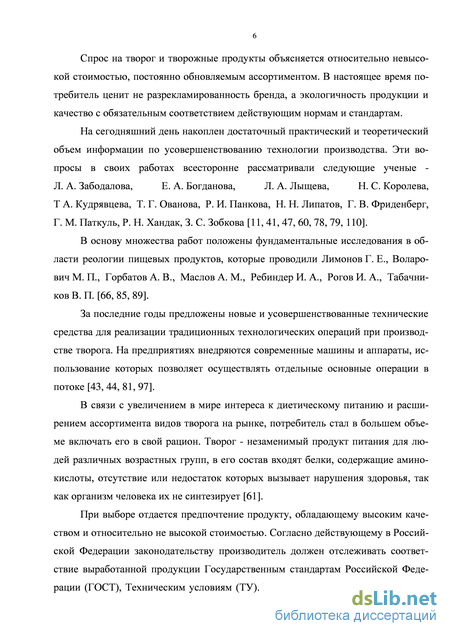 6

Спрос на творог и творожные продукты объясняется относительно невысокой стоимостью, постоянно обновляемым ассортиментом. В настоящее время потребитель ценит не разрекламированность бренда, а экологичность продукции и качество с обязательным соответствием действующим нормам и стандартам.

На сегодняшний день накоплен достаточный практический и теоретический объем информации по усовершенствованию технологии производства. Эти вопросы в своих работах всесторонне рассматривали следующие ученые - Л. А. Забодалова, Е. А. Богданова, Л. А. Лыщева, Н. С. Королева, Т А. Кудрявцева, Т. Г. Ованова, Р. И. Панкова, Н. Н. Липатов, Г. В. Фриденберг, Г. М. Паткуль, Р. Н. Хандак, З. С. Зобкова [11, 41, 47, 60, 78, 79, 110].

В основу множества работ положены фундаментальные исследования в области реологии пищевых продуктов, которые проводили Лимонов Г. Е., Воларович М. П., Горбатов А. В., Маслов А. М., Ребиндер И. А., Рогов И. А., Табачников В. П. [66, 85, 89].

За последние годы предложены новые и усовершенствованные технические средства для реализации традиционных технологических операций при производстве творога. На предприятиях внедряются современные машины и аппараты, использование которых позволяет осуществлять отдельные основные операции в потоке [43, 44, 81, 97].

В связи с увеличением в мире интереса к диетическому питанию и расширением ассортимента видов творога на рынке, потребитель стал в большем объеме включать его в свой рацион. Творог - незаменимый продукт питания для людей различных возрастных групп, в его состав входят белки, содержащие аминокислоты, отсутствие или недостаток которых вызывает нарушения здоровья, так как организм человека их не синтезирует [61].

При выборе отдается предпочтение продукту, обладающему высоким качеством и относительно не высокой стоимостью. Согласно действующему в Российской Федерации законодательству производитель должен отслеживать соответствие выработанной продукции Государственным стандартам Российской Федерации (ГОСТ), Техническим условиям (ТУ).

dsLib.net
библиотека диссертаций